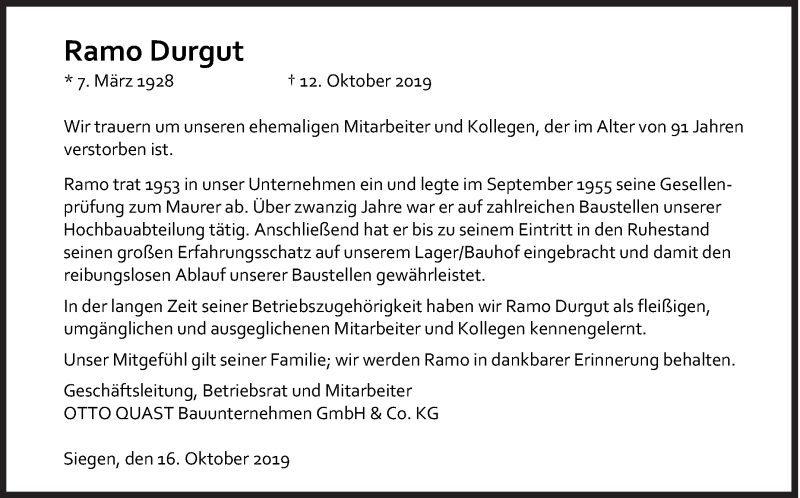 Ramo Durgut

* 7. März 1928 † 12. Oktober 2019

Wir trauern um unseren ehemaligen Mitarbeiter und Kollegen, der im Alter von 91 Jahren verstorben ist.

Ramo trat 1953 in unser Unternehmen ein und legte im September 1955 seine Gesellenprüfung zum Maurer ab. Über zwanzig Jahre war er auf zahlreichen Baustellen unserer Hochbauabteilung tätig. Anschließend hat er bis zu seinem Eintritt in den Ruhestand seinen großen Erfahrungsschatz auf unserem Lager/Bauhof eingebracht und damit den reibungslosen Ablauf unserer Baustellen gewährleistet.

In der langen Zeit seiner Betriebszugehörigkeit haben wir Ramo Durgut als fleißigen, umgänglichen und ausgeglichenen Mitarbeiter und Kollegen kennengelernt.

Unser Mitgefühl gilt seiner Familie; wir werden Ramo in dankbarer Erinnerung behalten.

Geschäftsleitung, Betriebsrat und Mitarbeiter
OTTO QUAST Bauunternehmen GmbH & Co. KG

Siegen, den 16. Oktober 2019